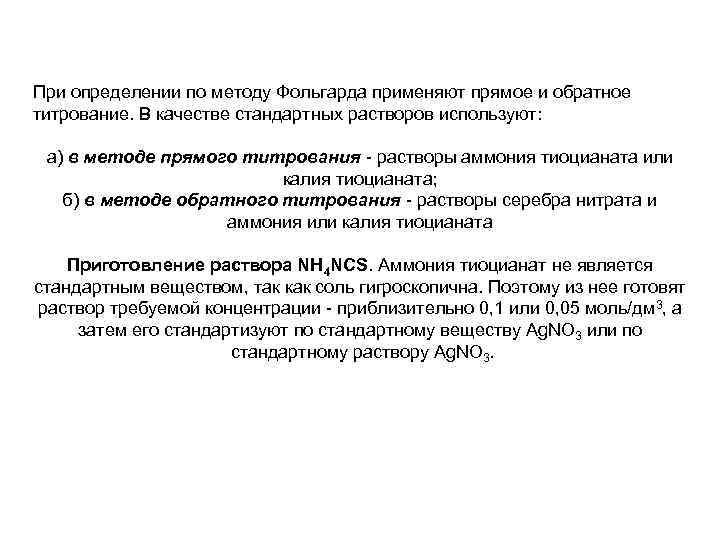 При определении по методу Фольгарда применяют прямое и обратное титрование. В качестве стандартных растворов используют:

а) в методе прямого титрования - растворы аммония тиоцианата или калия тиоцианата;
б) в методе обратного титрования - растворы серебра нитрата и аммония или калия тиоцианата

Приготовление раствора $NH_4NCS$. Аммония тиоцианат не является стандартным веществом, так как соль гигроскопична. Поэтому из нее готовят раствор требуемой концентрации - приблизительно 0,1 или 0,05 моль/дм$^3$, а затем его стандартизуют по стандартному веществу $AgNO_3$ или по стандартному раствору $AgNO_3$.